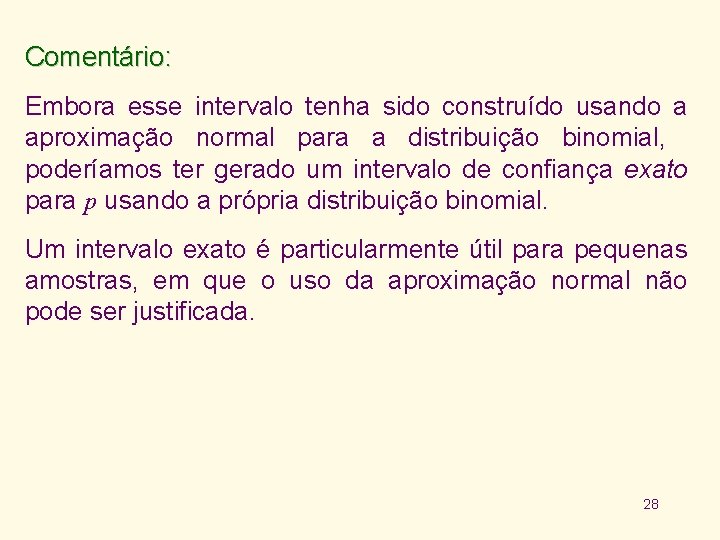 Comentário:

Embora esse intervalo tenha sido construído usando a aproximação normal para a distribuição binomial, poderíamos ter gerado um intervalo de confiança exato para $p$ usando a própria distribuição binomial.

Um intervalo exato é particularmente útil para pequenas amostras, em que o uso da aproximação normal não pode ser justificada.

28